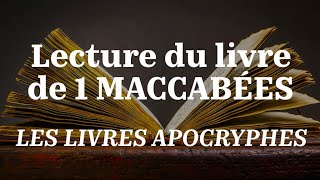 Lecture du livre de 1 MACCABÉES

LES LIVRES APOCRYPHES